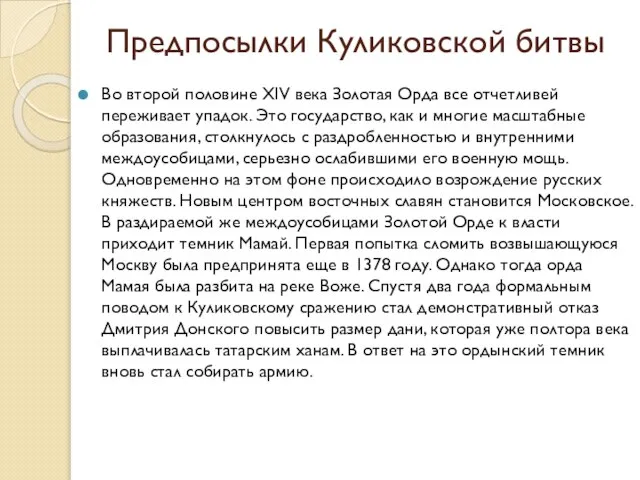 Предпосылки Куликовской битвы

Во второй половине XIV века Золотая Орда все отчетливей переживает упадок. Это государство, как и многие масштабные образования, столкнулось с раздробленностью и внутренними междоусобицами, серьезно ослабившими его военную мощь. Одновременно на этом фоне происходило возрождение русских княжеств. Новым центром восточных славян становится Московское. В раздираемой же междоусобицами Золотой Орде к власти приходит темник Мамай. Первая попытка сломить возвышающуюся Москву была предпринята еще в 1378 году. Однако тогда орда Мамая была разбита на реке Воже. Спустя два года формальным поводом к Куликовскому сражению стал демонстративный отказ Дмитрия Донского повысить размер дани, которая уже полтора века выплачивалась татарским ханам. В ответ на это ордынский темник вновь стал собирать армию.